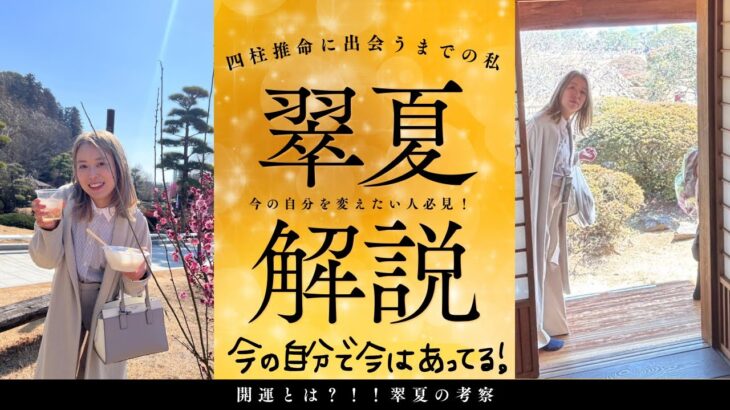 四柱推命に出会うまでの私

翠夏

今の自分を変えたい人必見！

解説

今の自分で今はあってる!

開運とは？！！翠夏の考察